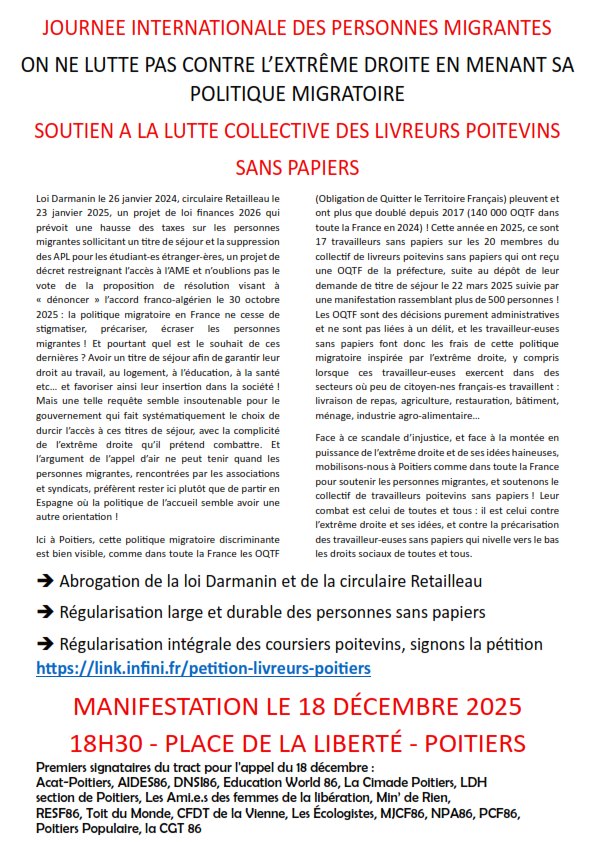 JOURNEE INTERNATIONALE DES PERSONNES MIGRANTES

ON NE LUTTE PAS CONTRE L'EXTRÊME DROITE EN MENANT SA POLITIQUE MIGRATOIRE

SOUTIEN A LA LUTTE COLLECTIVE DES LIVREURS POITEVINS SANS PAPIERS

Loi Darmanin le 26 janvier 2024, circulaire Retailleau le 23 janvier 2025, un projet de loi finances 2026 qui prévoit une hausse des taxes sur les personnes migrantes sollicitant un titre de séjour et la suppression des APL pour les étudiant-es étranger-ères, un projet de décret restreignant l'accès à l'AME et n'oublions pas le vote de la proposition de résolution visant à « dénoncer » l'accord franco-algérien le 30 octobre 2025 : la politique migratoire en France ne cesse de stigmatiser, précariser, écraser les personnes migrantes ! Et pourtant quel est le souhait de ces dernières ? Avoir un titre de séjour afin de garantir leur droit au travail, au logement, à l'éducation, à la santé etc... et favoriser ainsi leur insertion dans la société ! Mais une telle requête semble insoutenable pour le gouvernement qui fait systématiquement le choix de durcir l'accès à ces titres de séjour, avec la complicité de l'extrême droite qu'il prétend combattre. Et l'argument de l'appel d'air ne peut tenir quand les personnes migrantes, rencontrées par les associations et syndicats, préfèrent rester ici plutôt que de partir en Espagne où la politique de l'accueil semble avoir une autre orientation !

Ici à Poitiers, cette politique migratoire discriminante est bien visible, comme dans toute la France les OQTF (Obligation de Quitter le Territoire Français) pleuvent et ont plus que doublé depuis 2017 (140 000 OQTF dans toute la France en 2024) ! Cette année en 2025, ce sont 17 travailleurs sans papiers sur les 20 membres du collectif de livreurs poitevins sans papiers qui ont reçu une OQTF de la préfecture, suite au dépôt de leur demande de titre de séjour le 22 mars 2025 suivie par une manifestation rassemblant plus de 500 personnes ! Les OQTF sont des décisions purement administratives et ne sont pas liées à un délit, et les travailleur-euses sans papiers font donc les frais de cette politique migratoire inspirée par l'extrême droite, y compris lorsque ces travailleur-euses exercent dans des secteurs où peu de citoyen-nes français-es travaillent : livraison de repas, agriculture, restauration, bâtiment, ménage, industrie agro-alimentaire...

Face à ce scandale d'injustice, et face à la montée en puissance de l'extrême droite et de ses idées haineuses, mobilisons-nous à Poitiers comme dans toute la France pour soutenir les personnes migrantes, et soutenons le collectif de travailleurs poitevins sans papiers ! Leur combat est celui de toutes et tous : il est celui contre l'extrême droite et ses idées, et contre la précarisation des travailleur-euses sans papiers qui nivelle vers le bas les droits sociaux de toutes et tous.

➔ Abrogation de la loi Darmanin et de la circulaire Retailleau

➔ Régularisation large et durable des personnes sans papiers

➔ Régularisation intégrale des coursiers poitevins, signons la pétition https://link.infini.fr/petition-livreurs-poitiers

MANIFESTATION LE 18 DÉCEMBRE 2025

18H30 - PLACE DE LA LIBERTÉ - POITIERS

Premiers signataires du tract pour l'appel du 18 décembre :
Acat-Poitiers, AIDES86, DNSI86, Education World 86, La Cimade Poitiers, LDH section de Poitiers, Les Ami.e.s des femmes de la libération, Min' de Rien, RESF86, Toit du Monde, CFDT de la Vienne, Les Écologistes, MJCF86, NPA86, PCF86, Poitiers Populaire, la CGT 86